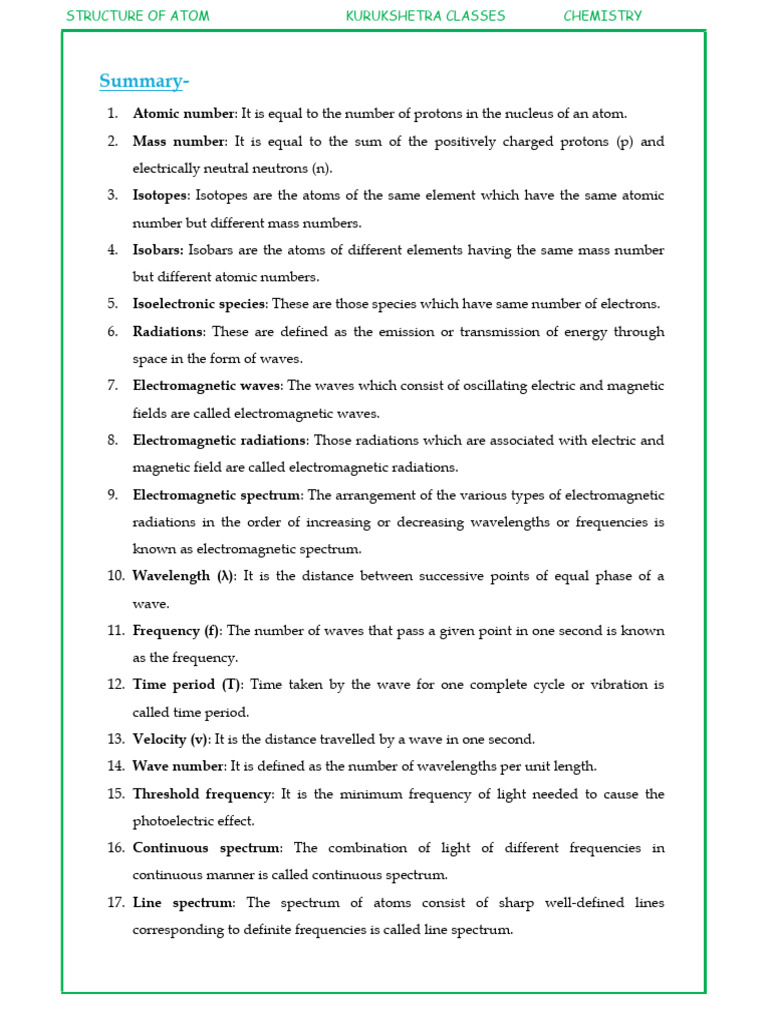 STRUCTURE OF ATOM KURUKSHETRA CLASSES CHEMISTRY

Summary-

1. Atomic number: It is equal to the number of protons in the nucleus of an atom.
2. Mass number: It is equal to the sum of the positively charged protons (p) and electrically neutral neutrons (n).
3. Isotopes: Isotopes are the atoms of the same element which have the same atomic number but different mass numbers.
4. Isobars: Isobars are the atoms of different elements having the same mass number but different atomic numbers.
5. Isoelectronic species: These are those species which have same number of electrons.
6. Radiations: These are defined as the emission or transmission of energy through space in the form of waves.
7. Electromagnetic waves: The waves which consist of oscillating electric and magnetic fields are called electromagnetic waves.
8. Electromagnetic radiations: Those radiations which are associated with electric and magnetic field are called electromagnetic radiations.
9. Electromagnetic spectrum: The arrangement of the various types of electromagnetic radiations in the order of increasing or decreasing wavelengths or frequencies is known as electromagnetic spectrum.
10. Wavelength (λ): It is the distance between successive points of equal phase of a wave.
11. Frequency (f): The number of waves that pass a given point in one second is known as the frequency.
12. Time period (T): Time taken by the wave for one complete cycle or vibration is called time period.
13. Velocity (v): It is the distance travelled by a wave in one second.
14. Wave number: It is defined as the number of wavelengths per unit length.
15. Threshold frequency: It is the minimum frequency of light needed to cause the photoelectric effect.
16. Continuous spectrum: The combination of light of different frequencies in continuous manner is called continuous spectrum.
17. Line spectrum: The spectrum of atoms consist of sharp well-defined lines corresponding to definite frequencies is called line spectrum.